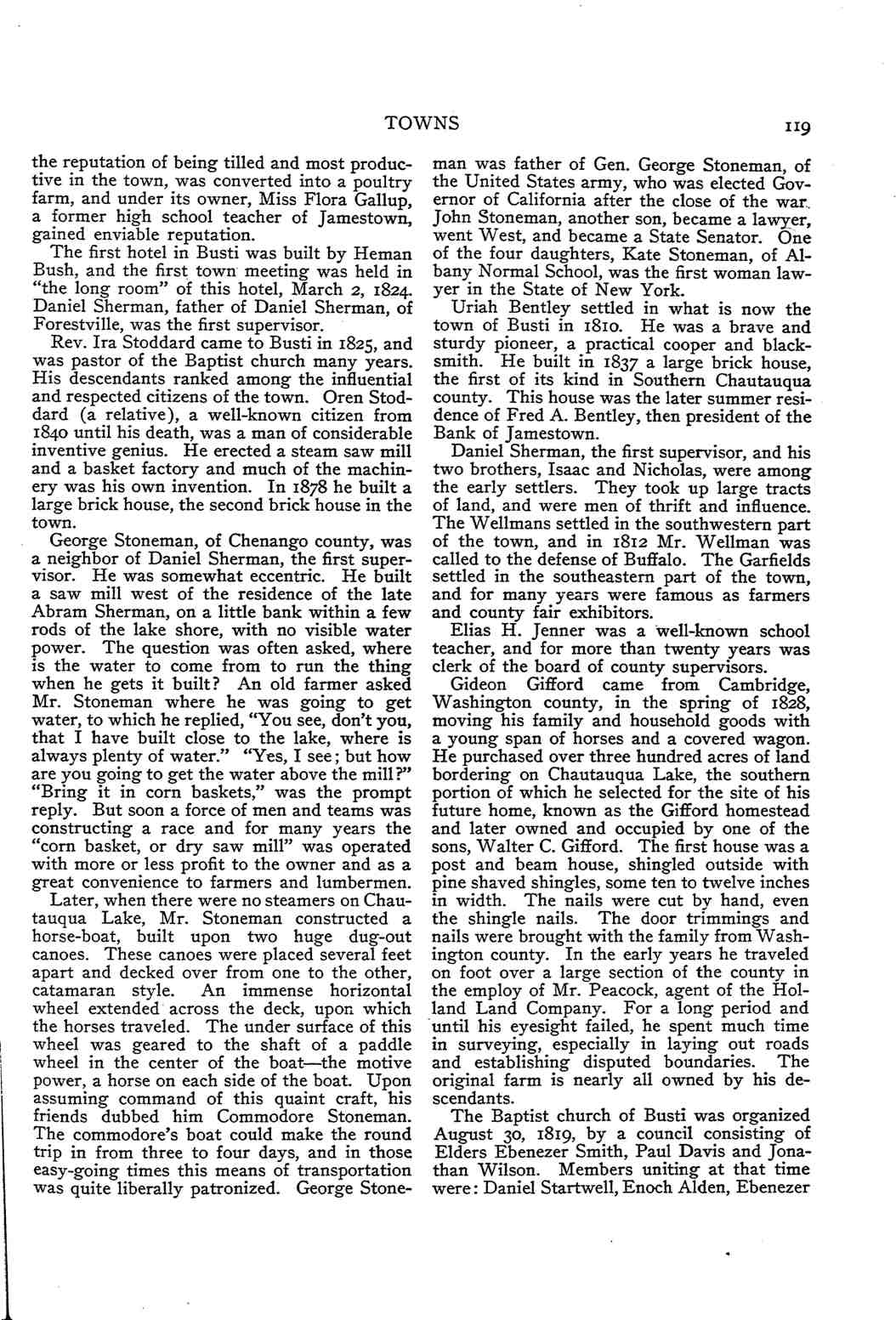 TOWNS 119

the reputation of being tilled and most productive in the town, was converted into a poultry farm, and under its owner, Miss Flora Gallup, a former high school teacher of Jamestown, gained enviable reputation.

The first hotel in Busti was built by Heman Bush, and the first town meeting was held in "the long room" of this hotel, March 2, 1824. Daniel Sherman, father of Daniel Sherman, of Forestville, was the first supervisor.

Rev. Ira Stoddard came to Busti in 1825, and was pastor of the Baptist church many years. His descendants ranked among the influential and respected citizens of the town. Oren Stoddard (a relative), a well-known citizen from 1840 until his death, was a man of considerable inventive genius. He erected a steam saw mill and a basket factory and much of the machinery was his own invention. In 1878 he built a large brick house, the second brick house in the town.

George Stoneman, of Chenango county, was a neighbor of Daniel Sherman, the first supervisor. He was somewhat eccentric. He built a saw mill west of the residence of the late Abram Sherman, on a little bank within a few rods of the lake shore, with no visible water power. The question was often asked, where is the water to come from to run the thing when he gets it built? An old farmer asked Mr. Stoneman where he was going to get water, to which he replied, "You see, don't you, that I have built close to the lake, where is always plenty of water." "Yes, I see; but how are you going to get the water above the mill?" "Bring it in corn baskets," was the prompt reply. But soon a force of men and teams was constructing a race and for many years the "corn basket, or dry saw mill" was operated with more or less profit to the owner and as a great convenience to farmers and lumbermen.

Later, when there were no steamers on Chautauqua Lake, Mr. Stoneman constructed a horse-boat, built upon two huge dug-out canoes. These canoes were placed several feet apart and decked over from one to the other, catamaran style. An immense horizontal wheel extended across the deck, upon which the horses traveled. The under surface of this wheel was geared to the shaft of a paddle wheel in the center of the boat—the motive power, a horse on each side of the boat. Upon assuming command of this quaint craft, his friends dubbed him Commodore Stoneman. The commodore's boat could make the round trip in from three to four days, and in those easy-going times this means of transportation was quite liberally patronized. George Stoneman was father of Gen. George Stoneman, of the United States army, who was elected Governor of California after the close of the war. John Stoneman, another son, became a lawyer, went West, and became a State Senator. One of the four daughters, Kate Stoneman, of Albany Normal School, was the first woman lawyer in the State of New York.

Uriah Bentley settled in what is now the town of Busti in 1810. He was a brave and sturdy pioneer, a practical cooper and blacksmith. He built in 1837 a large brick house, the first of its kind in Southern Chautauqua county. This house was the later summer residence of Fred A. Bentley, then president of the Bank of Jamestown.

Daniel Sherman, the first supervisor, and his two brothers, Isaac and Nicholas, were among the early settlers. They took up large tracts of land, and were men of thrift and influence. The Wellmans settled in the southwestern part of the town, and in 1812 Mr. Wellman was called to the defense of Buffalo. The Garfields settled in the southeastern part of the town, and for many years were famous as farmers and county fair exhibitors.

Elias H. Jenner was a well-known school teacher, and for more than twenty years was clerk of the board of county supervisors.

Gideon Gifford came from Cambridge, Washington county, in the spring of 1828, moving his family and household goods with a young span of horses and a covered wagon. He purchased over three hundred acres of land bordering on Chautauqua Lake, the southern portion of which he selected for the site of his future home, known as the Gifford homestead and later owned and occupied by one of the sons, Walter C. Gifford. The first house was a post and beam house, shingled outside with pine shaved shingles, some ten to twelve inches in width. The nails were cut by hand, even the shingle nails. The door trimmings and nails were brought with the family from Washington county. In the early years he traveled on foot over a large section of the county in the employ of Mr. Peacock, agent of the Holland Land Company. For a long period and until his eyesight failed, he spent much time in surveying, especially in laying out roads and establishing disputed boundaries. The original farm is nearly all owned by his descendants.

The Baptist church of Busti was organized August 30, 1819, by a council consisting of Elders Ebenezer Smith, Paul Davis and Jonathan Wilson. Members uniting at that time were: Daniel Startwell, Enoch Alden, Ebenezer